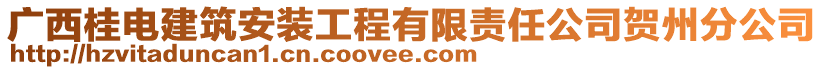 广西桂电建筑安装工程有限责任公司贺州分公司
http://hzvitaduncan1.cn.coovee.com